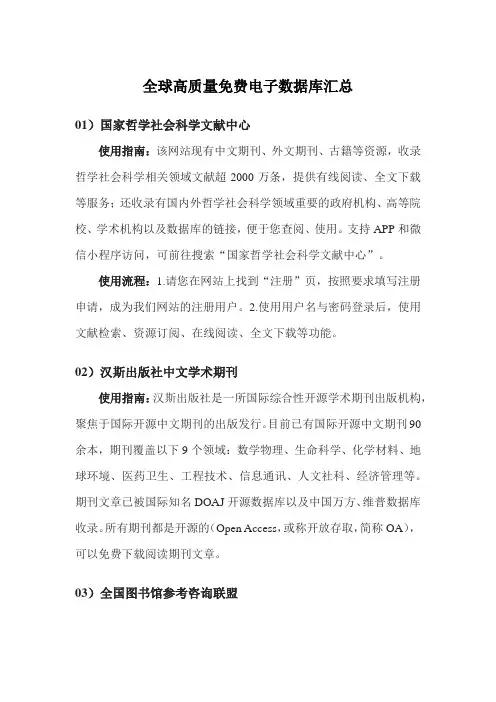 全球高质量免费电子数据库汇总

01）国家哲学社会科学文献中心

使用指南：该网站现有中文期刊、外文期刊、古籍等资源，收录哲学社会科学相关领域文献超 2000 万条，提供有线阅读、全文下载等服务；还收录有国内外哲学社会科学领域重要的政府机构、高等院校、学术机构以及数据库的链接，便于您查阅、使用。支持 APP 和微信小程序访问，可前往搜索“国家哲学社会科学文献中心”。

使用流程：1.请您在网站上找到“注册”页，按照要求填写注册申请，成为我们网站的注册用户。2.使用用户名与密码登录后，使用文献检索、资源订阅、在线阅读、全文下载等功能。

02）汉斯出版社中文学术期刊

使用指南：汉斯出版社是一所国际综合性开源学术期刊出版机构，聚焦于国际开源中文期刊的出版发行。目前已有国际开源中文期刊 90 余本，期刊覆盖以下 9 个领域：数学物理、生命科学、化学材料、地球环境、医药卫生、工程技术、信息通讯、人文社科、经济管理等。期刊文章已被国际知名 DOAJ 开源数据库以及中国万方、维普数据库收录。所有期刊都是开源的（Open Access，或称开放存取，简称 OA），可以免费下载阅读期刊文章。

03）全国图书馆参考咨询联盟